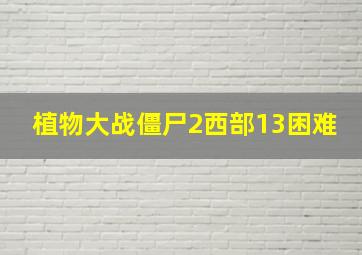 植物大战僵尸2西部13困难